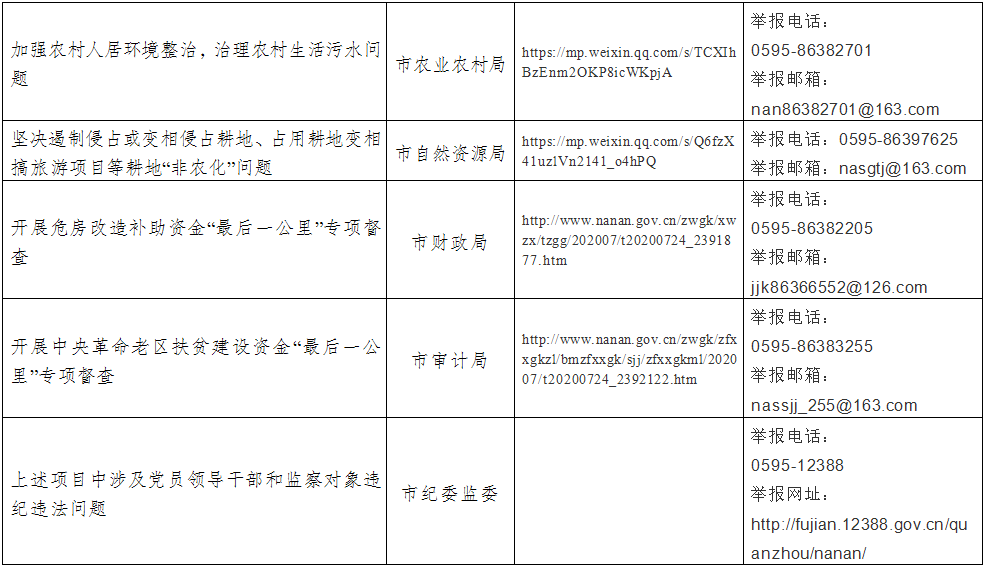 | 加强农村人居环境整治，治理农村生活污水问题 | 市农业农村局 | https://mp.weixin.qq.com/s/TCXIhBzEnm2OKP8icWKpjA | 举报电话：0595-86382701 举报邮箱：nan86382701@163.com |
|---|---|---|---|
| 坚决遏制侵占或变相侵占耕地、占用耕地变相搞旅游项目等耕地“非农化”问题 | 市自然资源局 | https://mp.weixin.qq.com/s/Q6fzX41uzlVn2141_o4hPQ | 举报电话：0595-86397625 举报邮箱：nasgtj@163.com |
| 开展危房改造补助资金“最后一公里”专项督查 | 市财政局 | http://www.nanan.gov.cn/zwgk/xwzx/tzgg/202007/t20200724_2391877.htm | 举报电话：0595-86382205 举报邮箱：jjk86366552@126.com |
| 开展中央革命老区扶贫建设资金“最后一公里”专项督查 | 市审计局 | http://www.nanan.gov.cn/zwgk/zfxxgkzl/bmzfxxgk/sjj/zfxxgkml/202007/t20200724_2392122.htm | 举报电话：0595-86383255 举报邮箱：nassjj_255@163.com |
| 上述项目中涉及党员领导干部和监察对象违纪违法问题 | 市纪委监委 | | 举报电话：0595-12388 举报网址：http://fujian.12388.gov.cn/quanzhou/nanan/ |